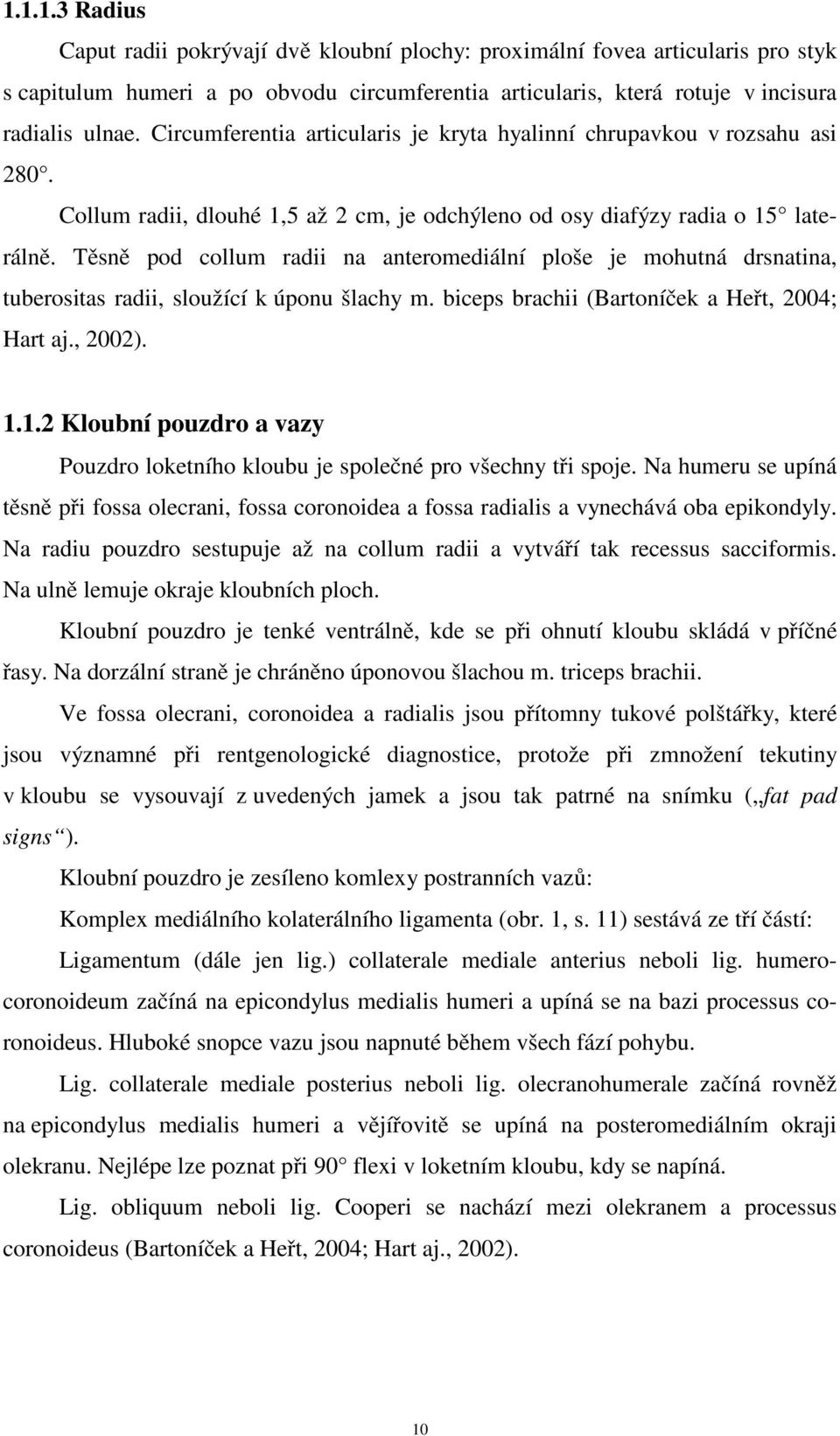 1.1.1.3 Radius

Caput radii pokrývají dvě kloubní plochy: proximální fovea articularis pro styk s capitulum humeri a po obvodu circumferentia articularis, která rotuje v incisura radialis ulnae. Circumferentia articularis je kryta hyalinní chrupavkou v rozsahu asi 280 .

Collum radii, dlouhé 1,5 až 2 cm, je odchýleno od osy diafýzy radia o 15 laterálně. Těsně pod collum radii na anteromediální ploše je mohutná drsnatina, tuberositas radii, sloužící k úponu šlachy m. biceps brachii (Bartoníček a Heřt, 2004; Hart aj., 2002).

1.1.2 Kloubní pouzdro a vazy

Pouzdro loketního kloubu je společné pro všechny tři spoje. Na humeru se upíná těsně při fossa olecrani, fossa coronoidea a fossa radialis a vynechává oba epikondyly. Na radiu pouzdro sestupuje až na collum radii a vytváří tak recessus sacciformis. Na ulně lemuje okraje kloubních ploch.

Kloubní pouzdro je tenké ventrálně, kde se při ohnutí kloubu skládá v příčné řasy. Na dorzální straně je chráněno úponovou šlachou m. triceps brachii.

Ve fossa olecrani, coronoidea a radialis jsou přítomny tukové polštářky, které jsou významné při rentgenologické diagnostice, protože při zmnožení tekutiny v kloubu se vysouvají z uvedených jamek a jsou tak patrné na snímku („fat pad signs“).

Kloubní pouzdro je zesíleno komlexy postranních vazů:

Komplex mediálního kolaterálního ligamenta (obr. 1, s. 11) sestává ze tří částí:

Ligamentum (dále jen lig.) collaterale mediale anterius neboli lig. humerocoronoideum začíná na epicondylus medialis humeri a upíná se na bazi processus coronoideus. Hluboké snopce vazu jsou napnuté během všech fází pohybu.

Lig. collaterale mediale posterius neboli lig. olecranohumerale začíná rovněž na epicondylus medialis humeri a vějířovitě se upíná na posteromediálním okraji olekranu. Nejlépe lze poznat při 90 flexi v loketním kloubu, kdy se napíná.

Lig. obliquum neboli lig. Cooperi se nachází mezi olekranem a processus coronoideus (Bartoníček a Heřt, 2004; Hart aj., 2002).

10